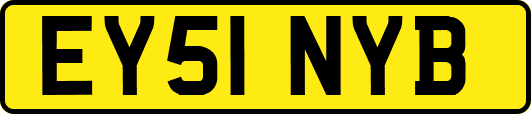 EY51 NYB